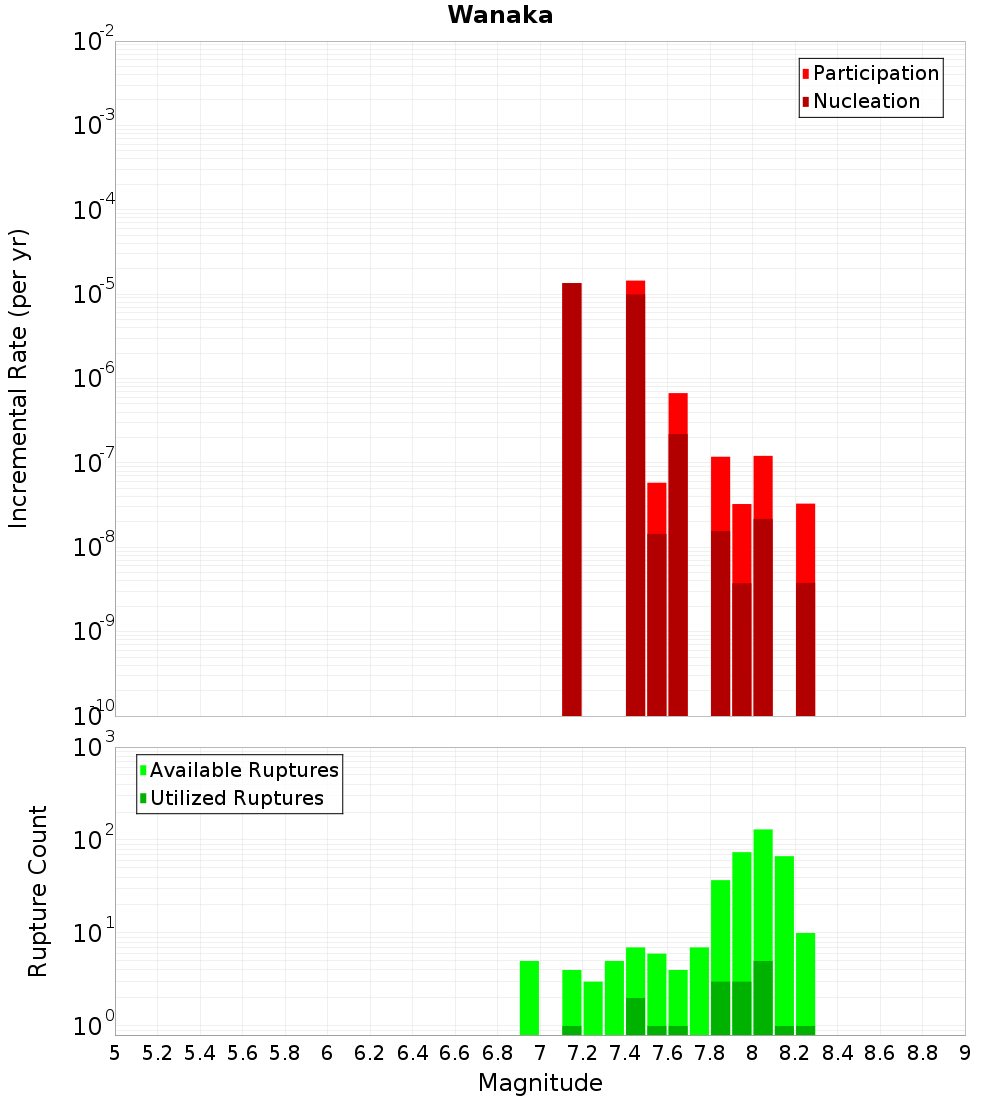 Wanaka

Participation
Nucleation

Incremental Rate (per yr)

$10^{-2}$
$10^{-3}$
$10^{-4}$
$10^{-5}$
$10^{-6}$
$10^{-7}$
$10^{-8}$
$10^{-9}$
$10^{-10}$

Available Ruptures
Utilized Ruptures

Rupture Count

$10^{3}$
$10^{2}$
$10^{1}$
$10^{0}$

5 5.2 5.4 5.6 5.8 6 6.2 6.4 6.6 6.8 7 7.2 7.4 7.6 7.8 8 8.2 8.4 8.6 8.8 9

Magnitude